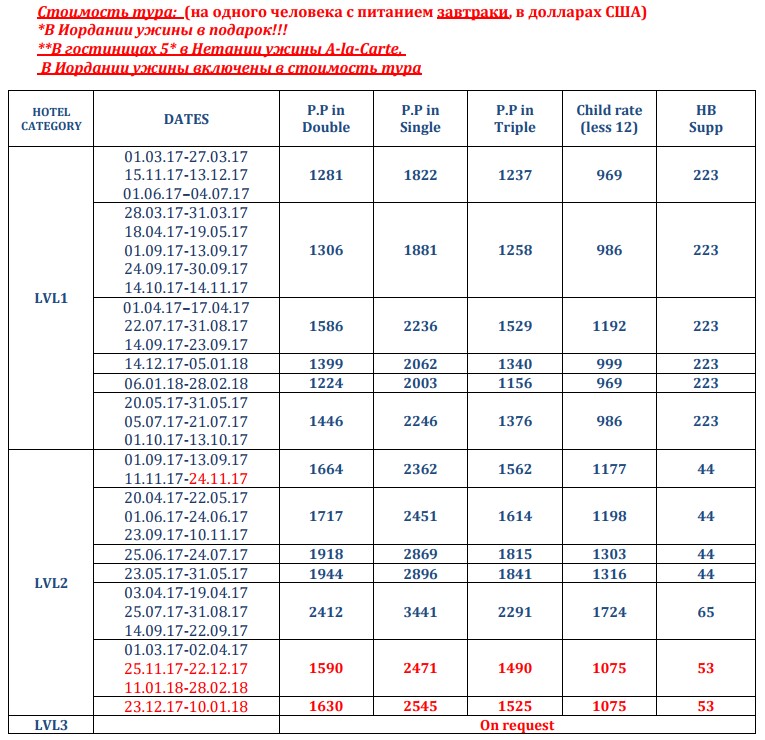 Стоимость тура: (на одного человека с питанием завтраки, в долларах США)
*В Иордании ужины в подарок!!!
**В гостиницах 5* в Нетании ужины A-la-Carte.
В Иордании ужины включены в стоимость тура

| HOTEL CATEGORY | DATES | P.P in Double | P.P in Single | P.P in Triple | Child rate (less 12) | HB Supp |
|---|---|---|---|---|---|---|
| LVL1 | 01.03.17-27.03.17 15.11.17-13.12.17 01.06.17–04.07.17 | 1281 | 1822 | 1237 | 969 | 223 |
| | 28.03.17-31.03.17 18.04.17-19.05.17 01.09.17-13.09.17 24.09.17-30.09.17 14.10.17-14.11.17 | 1306 | 1881 | 1258 | 986 | 223 |
| | 01.04.17–17.04.17 22.07.17-31.08.17 14.09.17-23.09.17 | 1586 | 2236 | 1529 | 1192 | 223 |
| | 14.12.17-05.01.18 | 1399 | 2062 | 1340 | 999 | 223 |
| | 06.01.18-28.02.18 | 1224 | 2003 | 1156 | 969 | 223 |
| | 20.05.17-31.05.17 05.07.17-21.07.17 01.10.17-13.10.17 | 1446 | 2246 | 1376 | 986 | 223 |
| LVL2 | 01.09.17-13.09.17 11.11.17-24.11.17 | 1664 | 2362 | 1562 | 1177 | 44 |
| | 20.04.17-22.05.17 01.06.17-24.06.17 23.09.17-10.11.17 | 1717 | 2451 | 1614 | 1198 | 44 |
| | 25.06.17-24.07.17 | 1918 | 2869 | 1815 | 1303 | 44 |
| | 23.05.17-31.05.17 | 1944 | 2896 | 1841 | 1316 | 44 |
| | 03.04.17-19.04.17 25.07.17-31.08.17 14.09.17-22.09.17 | 2412 | 3441 | 2291 | 1724 | 65 |
| | 01.03.17-02.04.17 25.11.17-22.12.17 11.01.18-28.02.18 | 1590 | 2471 | 1490 | 1075 | 53 |
| | 23.12.17-10.01.18 | 1630 | 2545 | 1525 | 1075 | 53 |
| LVL3 | | On request | | | | |